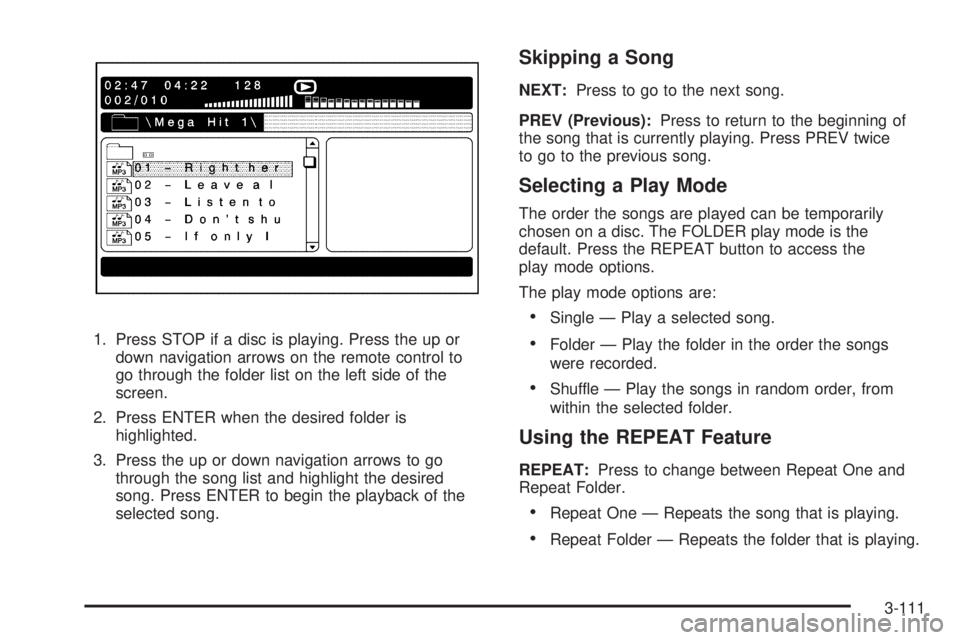 02:47 04:22 128
002/010

\Mega Hit 1\

MP3 01 – Righther
MP3 02 – Leaveal
MP3 03 – Listento
MP3 04 – Don'tshu
MP3 05 – If only I

1. Press STOP if a disc is playing. Press the up or down navigation arrows on the remote control to go through the folder list on the left side of the screen.

2. Press ENTER when the desired folder is highlighted.

3. Press the up or down navigation arrows to go through the song list and highlight the desired song. Press ENTER to begin the playback of the selected song.

Skipping a Song

NEXT: Press to go to the next song.

PREV (Previous): Press to return to the beginning of the song that is currently playing. Press PREV twice to go to the previous song.

Selecting a Play Mode

The order the songs are played can be temporarily chosen on a disc. The FOLDER play mode is the default. Press the REPEAT button to access the play mode options.

The play mode options are:

• Single — Play a selected song.

• Folder — Play the folder in the order the songs were recorded.

• Shuffle — Play the songs in random order, from within the selected folder.

Using the REPEAT Feature

REPEAT: Press to change between Repeat One and Repeat Folder.

• Repeat One — Repeats the song that is playing.

• Repeat Folder — Repeats the folder that is playing.

3-111